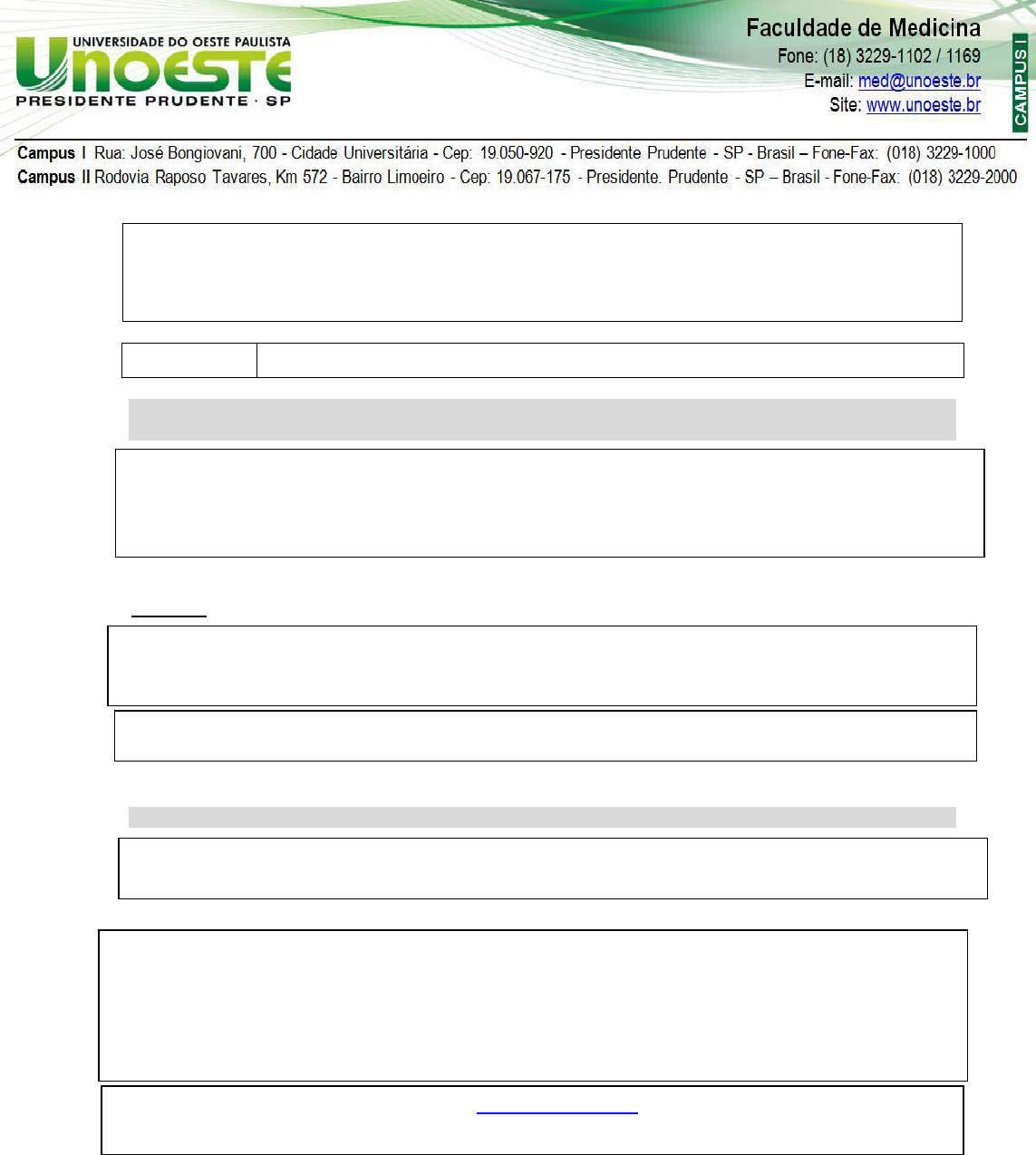 UNIVERSIDADE DO OESTE PAULISTA
UNOESTE
PRESIDENTE PRUDENTE · SP

Faculdade de Medicina
Fone: (18) 3229-1102 / 1169
E-mail: med@unoeste.br
Site: www.unoeste.br

CAMPUS I

Campus I Rua: José Bongiovani, 700 - Cidade Universitária - Cep: 19.050-920 - Presidente Prudente - SP - Brasil – Fone-Fax: (018) 3229-1000
Campus II Rodovia Raposo Tavares, Km 572 - Bairro Limoeiro - Cep: 19.067-175 - Presidente. Prudente - SP – Brasil - Fone-Fax: (018) 3229-2000